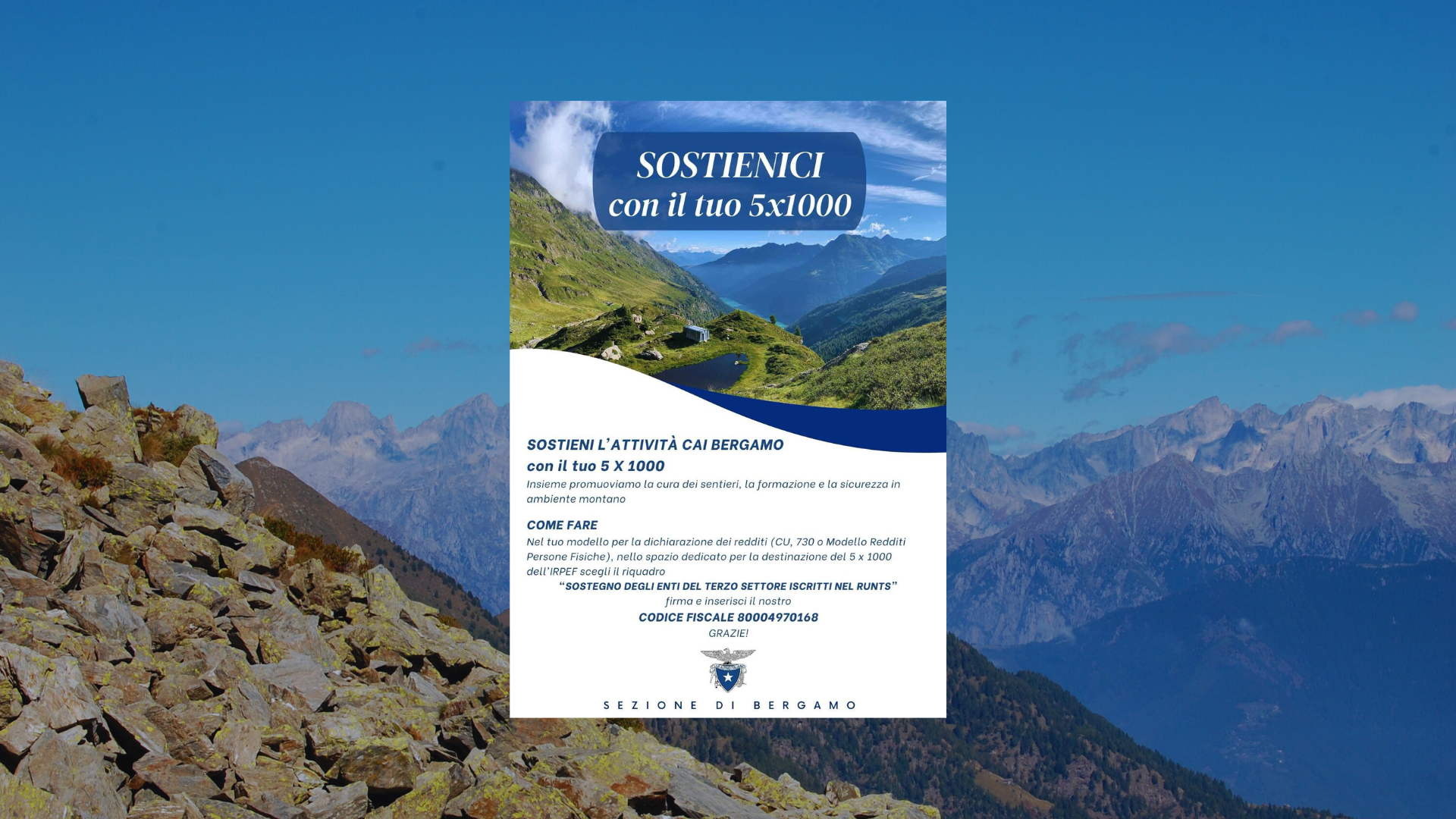 SOSTIENICI
con il tuo 5x1000

SOSTIENI L'ATTIVITÀ CAI BERGAMO
con il tuo 5 X 1000

Insieme promuoviamo la cura dei sentieri, la formazione e la sicurezza in ambiente montano

COME FARE

Nel tuo modello per la dichiarazione dei redditi (CU, 730 o Modello Redditi Persone Fisiche), nello spazio dedicato per la destinazione del 5 x 1000 dell'IRPEF scegli il riquadro

"SOSTEGNO DEGLI ENTI DEL TERZO SETTORE ISCRITTI NEL RUNTS"

firma e inserisci il nostro

CODICE FISCALE 80004970168

GRAZIE!

SEZIONE DI BERGAMO